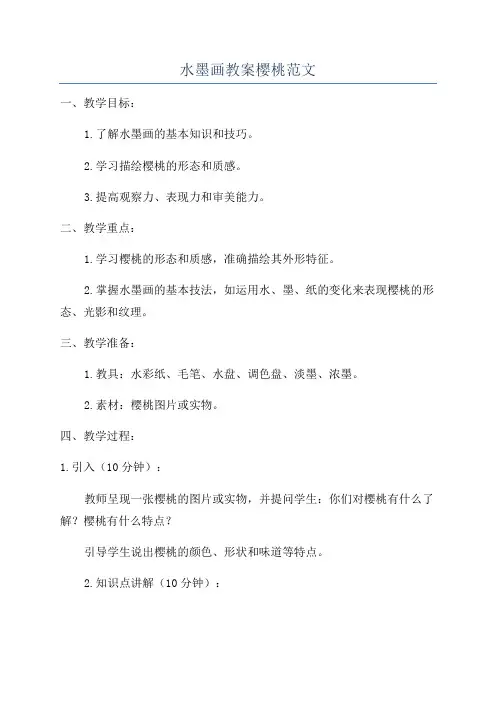 水墨画教案樱桃范文

一、教学目标：

1.了解水墨画的基本知识和技巧。

2.学习描绘樱桃的形态和质感。

3.提高观察力、表现力和审美能力。

二、教学重点：

1.学习樱桃的形态和质感，准确描绘其外形特征。

2.掌握水墨画的基本技法，如运用水、墨、纸的变化来表现樱桃的形态、光影和纹理。

三、教学准备：

1.教具：水彩纸、毛笔、水盘、调色盘、淡墨、浓墨。

2.素材：樱桃图片或实物。

四、教学过程：

1.引入（10分钟）：

教师呈现一张樱桃的图片或实物，并提问学生：你们对樱桃有什么了解？樱桃有什么特点？

引导学生说出樱桃的颜色、形状和味道等特点。

2.知识点讲解（10分钟）：